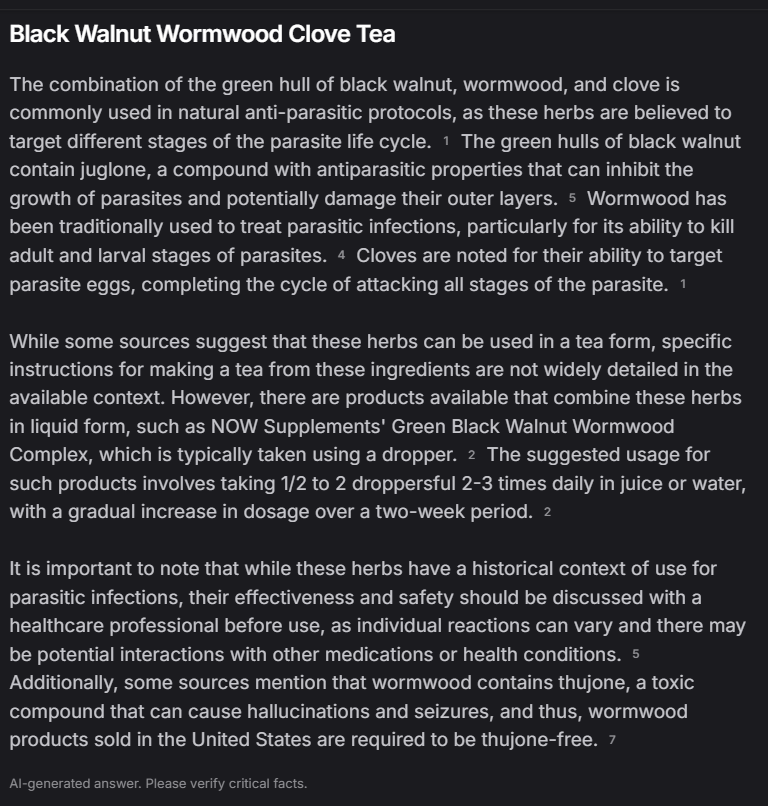 Black Walnut Wormwood Clove Tea

The combination of the green hull of black walnut, wormwood, and clove is commonly used in natural anti-parasitic protocols, as these herbs are believed to target different stages of the parasite life cycle. 1 The green hulls of black walnut contain juglone, a compound with antiparasitic properties that can inhibit the growth of parasites and potentially damage their outer layers. 5 Wormwood has been traditionally used to treat parasitic infections, particularly for its ability to kill adult and larval stages of parasites. 4 Cloves are noted for their ability to target parasite eggs, completing the cycle of attacking all stages of the parasite. 1

While some sources suggest that these herbs can be used in a tea form, specific instructions for making a tea from these ingredients are not widely detailed in the available context. However, there are products available that combine these herbs in liquid form, such as NOW Supplements' Green Black Walnut Wormwood Complex, which is typically taken using a dropper. 2 The suggested usage for such products involves taking 1/2 to 2 droppersful 2-3 times daily in juice or water, with a gradual increase in dosage over a two-week period. 2

It is important to note that while these herbs have a historical context of use for parasitic infections, their effectiveness and safety should be discussed with a healthcare professional before use, as individual reactions can vary and there may be potential interactions with other medications or health conditions. 5 Additionally, some sources mention that wormwood contains thujone, a toxic compound that can cause hallucinations and seizures, and thus, wormwood products sold in the United States are required to be thujone-free. 7

AI-generated answer. Please verify critical facts.